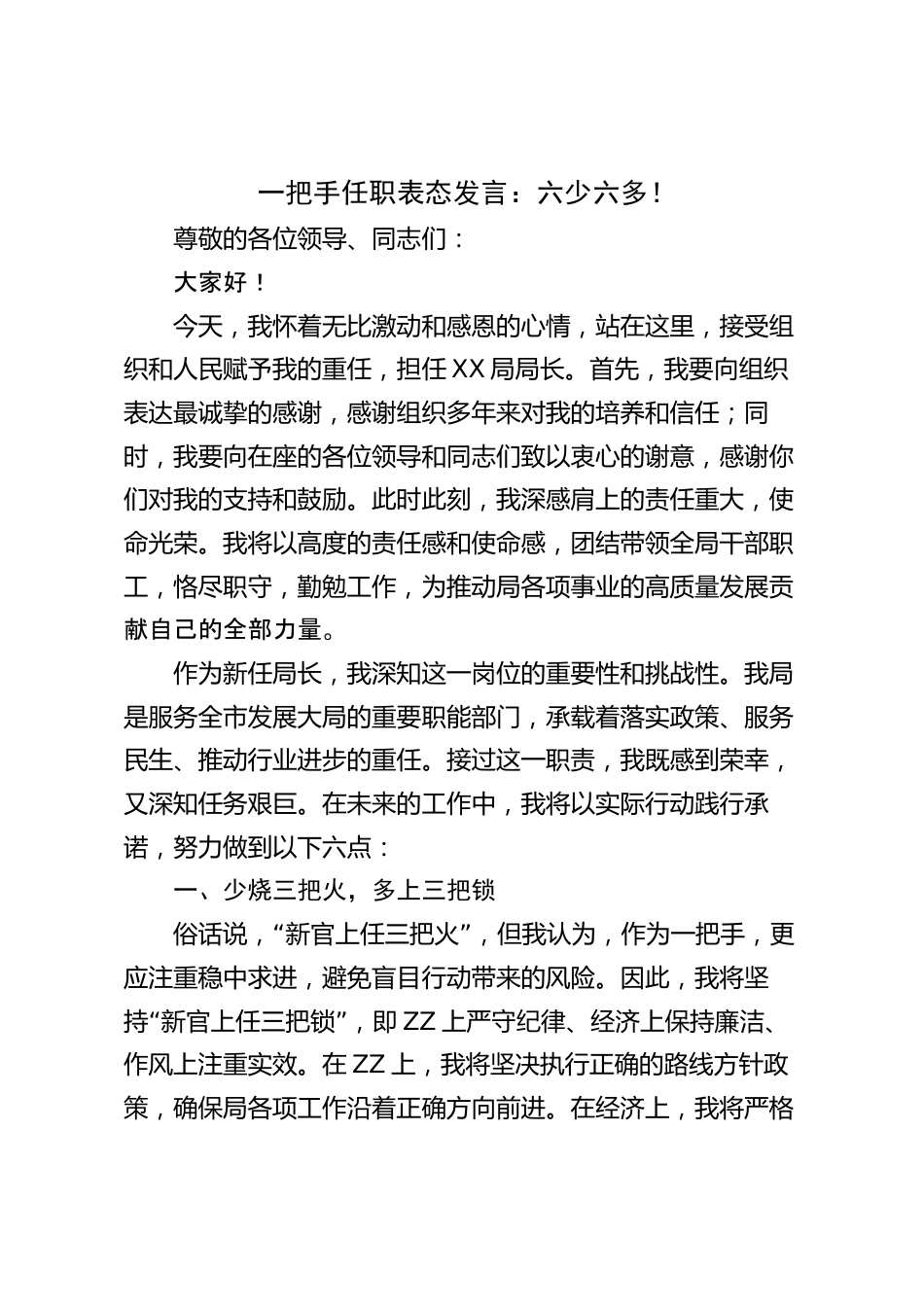 一把手任职表态发言：六少六多！

尊敬的各位领导、同志们：

大家好！

今天，我怀着无比激动和感恩的心情，站在这里，接受组织和人民赋予我的重任，担任XX局局长。首先，我要向组织表达最诚挚的感谢，感谢组织多年来对我的培养和信任；同时，我要向在座的各位领导和同志们致以衷心的谢意，感谢你们对我的支持和鼓励。此时此刻，我深感肩上的责任重大，使命光荣。我将以高度的责任感和使命感，团结带领全局干部职工，恪尽职守，勤勉工作，为推动局各项事业的高质量发展贡献自己的全部力量。

作为新任局长，我深知这一岗位的重要性和挑战性。我局是服务全市发展大局的重要职能部门，承载着落实政策、服务民生、推动行业进步的重任。接过这一职责，我既感到荣幸，又深知任务艰巨。在未来的工作中，我将以实际行动践行承诺，努力做到以下六点：

一、少烧三把火，多上三把锁

俗话说，“新官上任三把火”，但我认为，作为一把手，更应注重稳中求进，避免盲目行动带来的风险。因此，我将坚持“新官上任三把锁”，即ZZ上严守纪律、经济上保持廉洁、作风上注重实效。在ZZ上，我将坚决执行正确的路线方针政策，确保局各项工作沿着正确方向前进。在经济上，我将严格